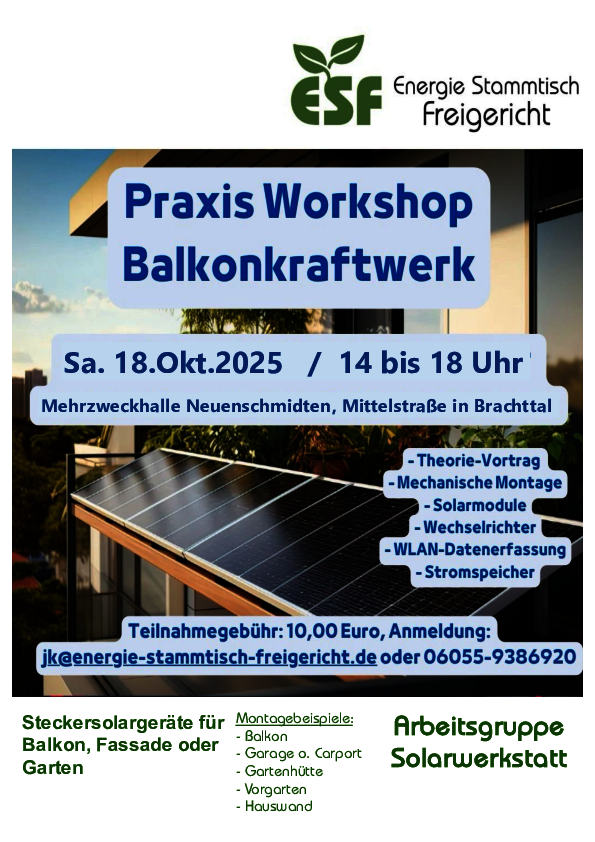 ESF Energie Stammtisch Freigericht

Praxis Workshop Balkonkraftwerk

Sa. 18.Okt.2025 / 14 bis 18 Uhr

Mehrzweckhalle Neuenschmidten, Mittelstraße in Brachttal

- Theorie-Vortrag
- Mechanische Montage
- Solarmodule
- Wechselrichter
- WLAN-Datenerfassung
- Stromspeicher

Teilnahmegebühr: 10,00 Euro, Anmeldung:
jk@energie-stammtisch-freigericht.de oder 06055-9386920

Steckersolargeräte für Balkon, Fassade oder Garten

Montagebeispiele:
- Balkon
- Garage o. Carport
- Gartenhütte
- Vorgarten
- Hauswand

Arbeitsgruppe Solarwerkstatt